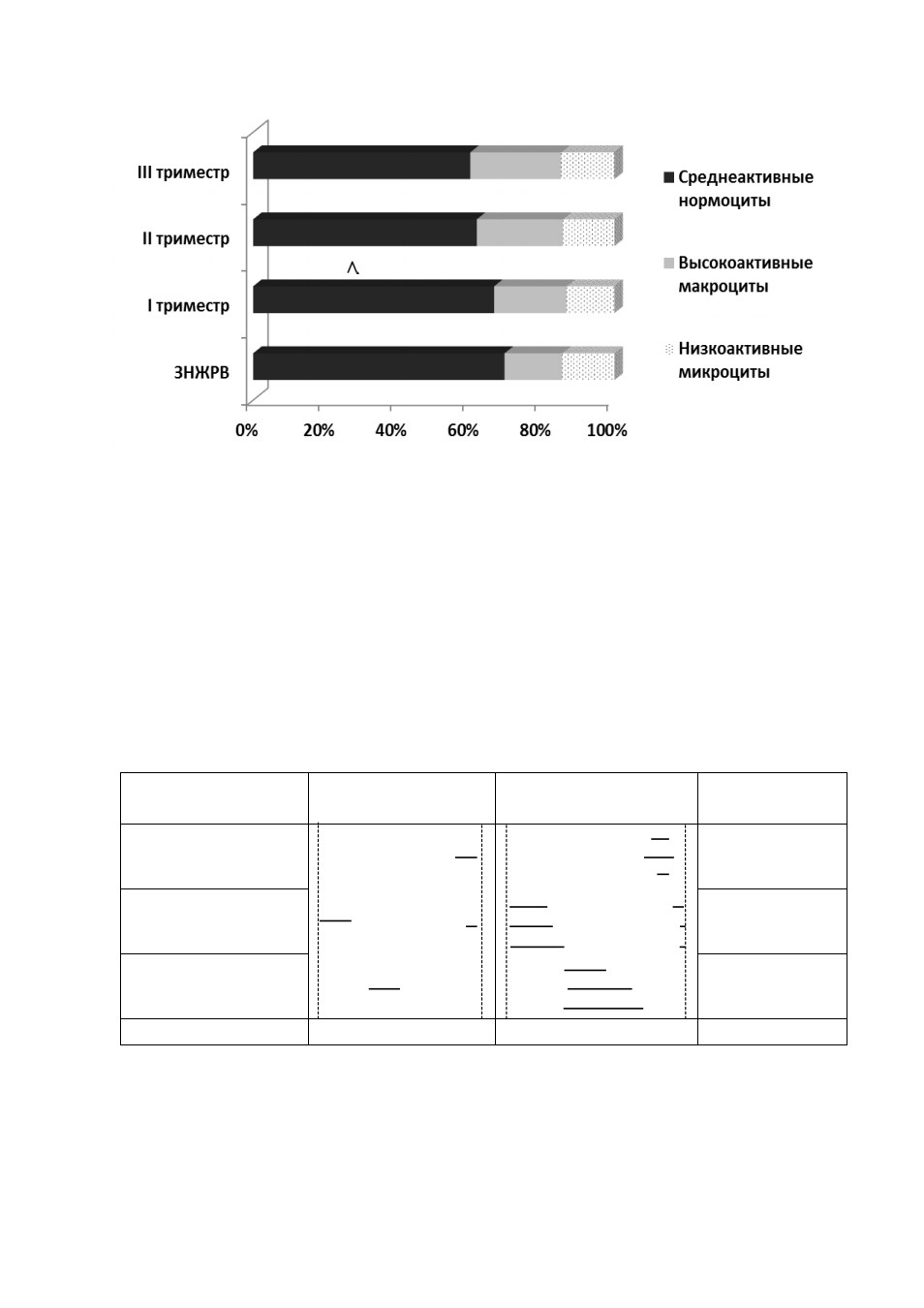 III триместр
II триместр
I триместр
ЗНЖРВ
^
0%
20%
40%
60%
80%
100%
Среднеактивные нормоциты
Высокоактивные макроциты
Низкоактивные микроциты